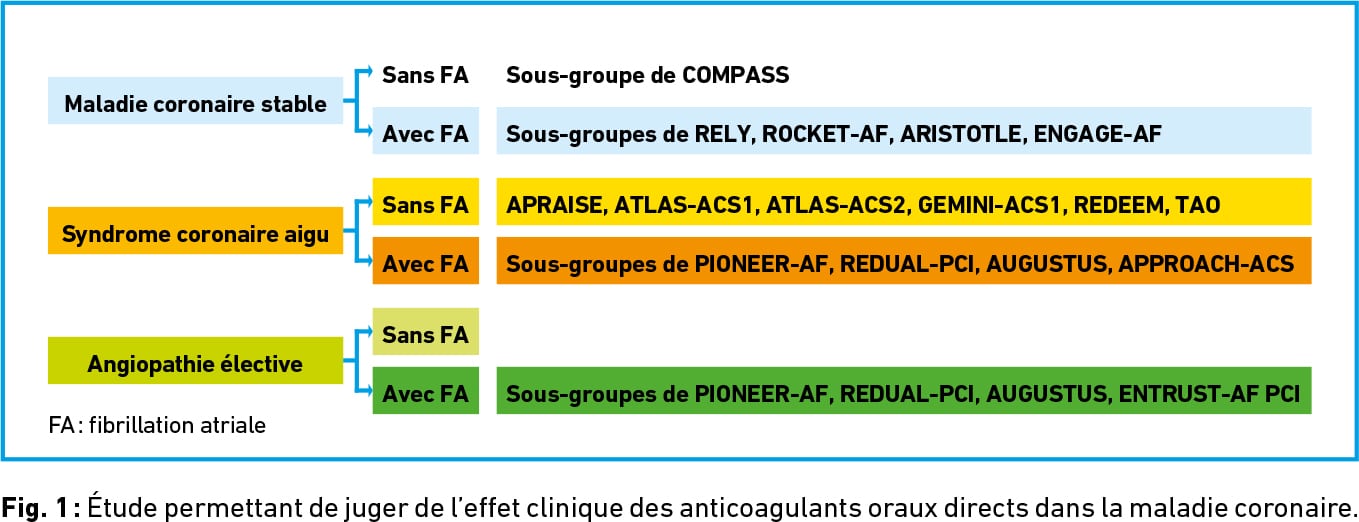 Maladie coronaire stable
Sans FA Sous-groupe de COMPASS
Avec FA Sous-groupes de RELY, ROCKET-AF, ARISTOTLE, ENGAGE-AF

Syndrome coronaire aigu
Sans FA APRAISE, ATLAS-ACS1, ATLAS-ACS2, GEMINI-ACS1, REDEEM, TAO
Avec FA Sous-groupes de PIONEER-AF, REDUAL-PCI, AUGUSTUS, APPROACH-ACS

Angiopathie élective
Sans FA
Avec FA Sous-groupes de PIONEER-AF, REDUAL-PCI, AUGUSTUS, ENTRUST-AF PCI

FA : fibrillation atriale

Fig. 1 : Étude permettant de juger de l'effet clinique des anticoagulants oraux directs dans la maladie coronaire.